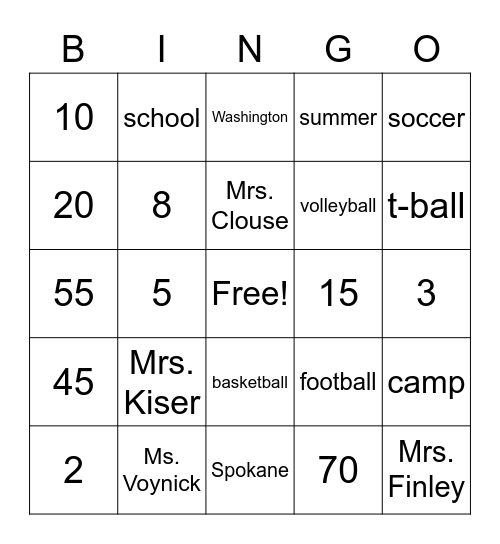 | B | I | N | G | O |
|---|---|---|---|---|
| 10 | school | Washington | summer | soccer |
| 20 | 8 | Mrs. Clouse | volleyball | t-ball |
| 55 | 5 | Free! | 15 | 3 |
| 45 | Mrs. Kiser | basketball | football | camp |
| 2 | Ms. Voynick | Spokane | 70 | Mrs. Finley |